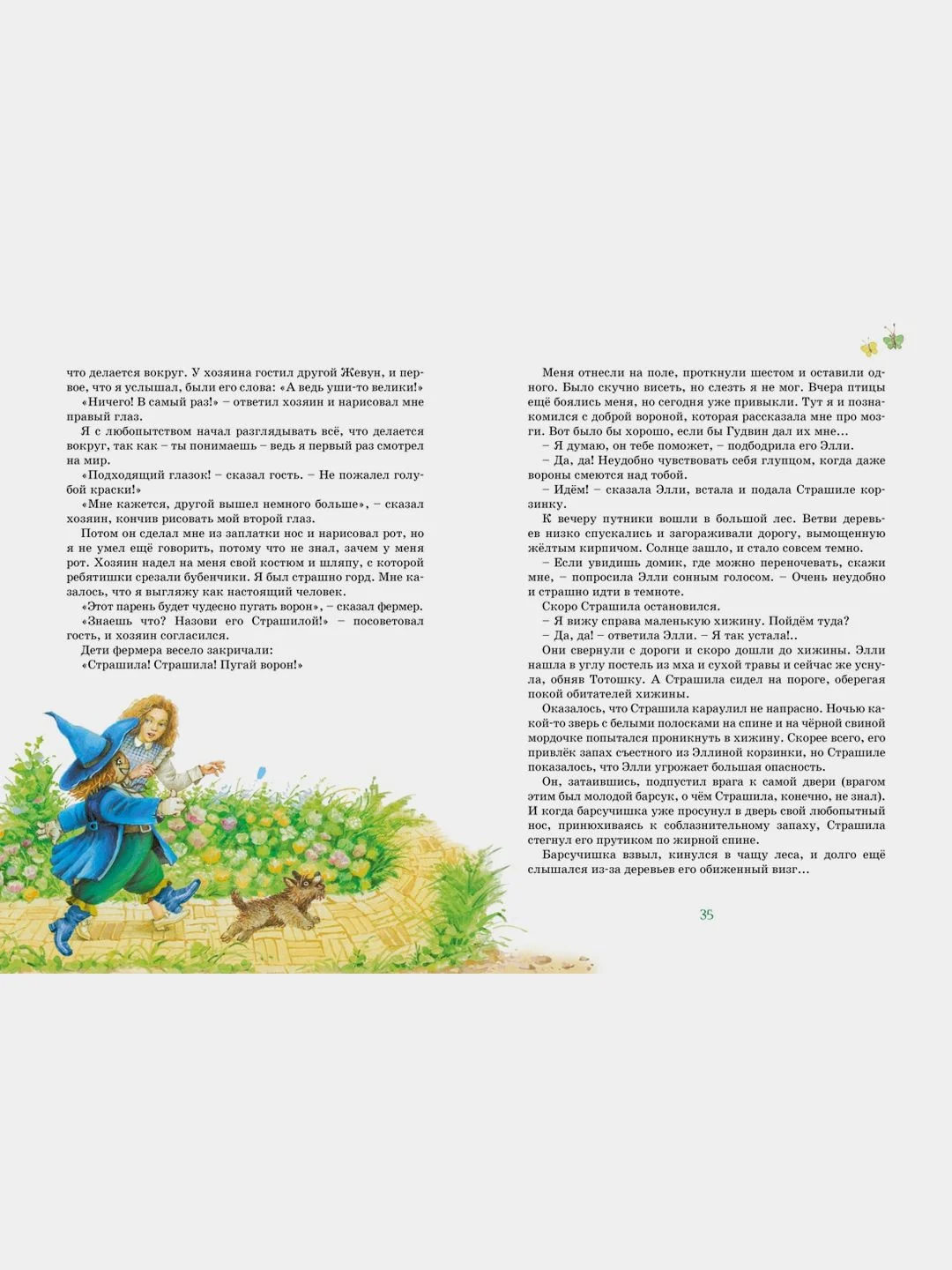 что делается вокруг. У хозяина гостил другой Жевун, и первое, что я услышал, были его слова: «А ведь уши-то велики!»

«Ничего! В самый раз!» – ответил хозяин и нарисовал мне правый глаз.

Я с любопытством начал разглядывать всё, что делается вокруг, так как – ты понимаешь – ведь я первый раз смотрел на мир.

«Подходящий глазок! – сказал гость. – Не пожалел голубой краски!»

«Мне кажется, другой вышел немного больше», – сказал хозяин, кончив рисовать мой второй глаз.

Потом он сделал мне из заплатки нос и нарисовал рот, но я не умел ещё говорить, потому что не знал, зачем у меня рот. Хозяин надел на меня свой костюм и шляпу, с которой ребятишки срезали бубенчики. Я был страшно горд. Мне казалось, что я выгляжу как настоящий человек.

«Этот парень будет чудесно пугать ворон», – сказал фермер.

«Знаешь что? Назови его Страшилой!» – посоветовал гость, и хозяин согласился.

Дети фермера весело закричали:

«Страшила! Страшила! Пугай ворон!»

Меня отнесли на поле, проткнули шестом и оставили одного. Было скучно висеть, но слезть я не мог. Вчера птицы ещё боялись меня, но сегодня уже привыкли. Тут я и познакомился с доброй вороной, которая рассказала мне про мозги. Вот было бы хорошо, если бы Гудвин дал их мне…

– Я думаю, он тебе поможет, – подбодрила его Элли.

– Да, да! Неудобно чувствовать себя глупцом, когда даже вороны смеются над тобой.

– Идём! – сказала Элли, встала и подала Страшиле корзинку.

К вечеру путники вошли в большой лес. Ветви деревьев низко спускались и загораживали дорогу, вымощенную жёлтым кирпичом. Солнце зашло, и стало совсем темно.

– Если увидишь домик, где можно переночевать, скажи мне, – попросила Элли сонным голосом. – Очень неудобно и страшно идти в темноте.

Скоро Страшила остановился.

– Я вижу справа маленькую хижину. Пойдём туда?

– Да, да! – ответила Элли. – Я так устала!..

Они свернули с дороги и скоро дошли до хижины. Элли нашла в углу постель из мха и сухой травы и сейчас же уснула, обняв Тотошку. А Страшила сидел на пороге, оберегая покой обитателей хижины.

Оказалось, что Страшила караулил не напрасно. Ночью какой-то зверь с белыми полосками на спине и на чёрной свиной мордочке попытался проникнуть в хижину. Скорее всего, его привлёк запах съестного из Эллиной корзинки, но Страшиле показалось, что Элли угрожает большая опасность.

Он, затаившись, подпустил врага к самой двери (врагом этим был молодой барсук, о чём Страшила, конечно, не знал). И когда барсучишка уже просунул в дверь свой любопытный нос, принюхиваясь к соблазнительному запаху, Страшила стегнул его прутиком по жирной спине.

Барсучишка взвыл, кинулся в чащу леса, и долго ещё слышался из-за деревьев его обиженный визг…

35